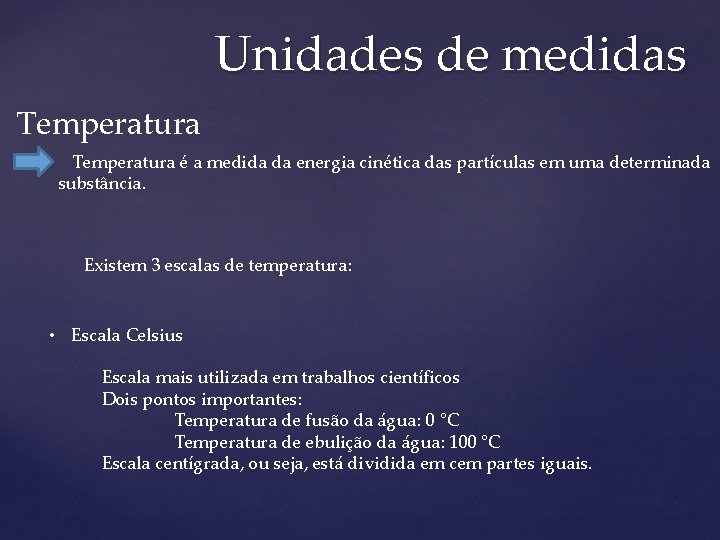 Unidades de medidas

Temperatura

Temperatura é a medida da energia cinética das partículas em uma determinada substância.

Existem 3 escalas de temperatura:

• Escala Celsius

Escala mais utilizada em trabalhos científicos
Dois pontos importantes:
Temperatura de fusão da água: 0 °C
Temperatura de ebulição da água: 100 °C
Escala centígrada, ou seja, está dividida em cem partes iguais.